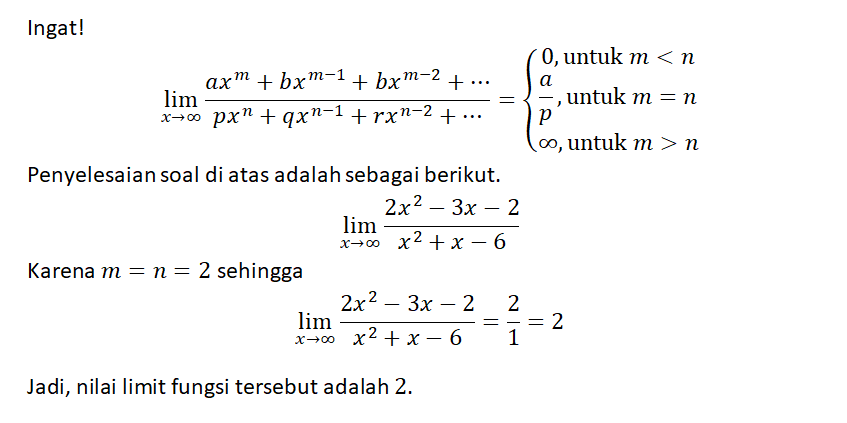 Ingat!

$\lim_{x \to \infty} \frac{ax^m + bx^{m-1} + bx^{m-2} + \cdots}{px^n + qx^{n-1} + rx^{n-2} + \cdots} = \begin{cases} 0, \text{untuk } m < n \\ \frac{a}{p}, \text{untuk } m = n \\ \infty, \text{untuk } m > n \end{cases}$

Penyelesaian soal di atas adalah sebagai berikut.

$\lim_{x \to \infty} \frac{2x^2 - 3x - 2}{x^2 + x - 6}$

Karena $m = n = 2$ sehingga

$\lim_{x \to \infty} \frac{2x^2 - 3x - 2}{x^2 + x - 6} = \frac{2}{1} = 2$

Jadi, nilai limit fungsi tersebut adalah 2.